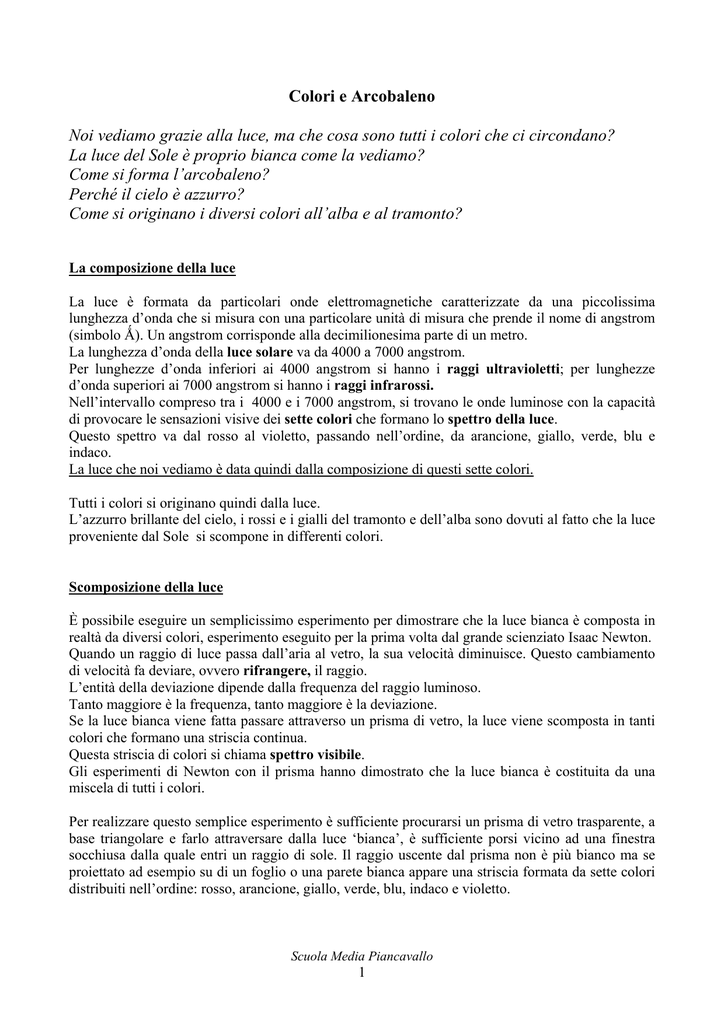 Colori e Arcobaleno

Noi vediamo grazie alla luce, ma che cosa sono tutti i colori che ci circondano?
La luce del Sole è proprio bianca come la vediamo?
Come si forma l'arcobaleno?
Perché il cielo è azzurro?
Come si originano i diversi colori all'alba e al tramonto?

La composizione della luce

La luce è formata da particolari onde elettromagnetiche caratterizzate da una piccolissima lunghezza d'onda che si misura con una particolare unità di misura che prende il nome di angstrom (simbolo Å). Un angstrom corrisponde alla decimilionesima parte di un metro.
La lunghezza d'onda della luce solare va da 4000 a 7000 angstrom.
Per lunghezze d'onda inferiori ai 4000 angstrom si hanno i raggi ultravioletti; per lunghezze d'onda superiori ai 7000 angstrom si hanno i raggi infrarossi.
Nell'intervallo compreso tra i 4000 e i 7000 angstrom, si trovano le onde luminose con la capacità di provocare le sensazioni visive dei sette colori che formano lo spettro della luce.
Questo spettro va dal rosso al violetto, passando nell'ordine, da arancione, giallo, verde, blu e indaco.
La luce che noi vediamo è data quindi dalla composizione di questi sette colori.

Tutti i colori si originano quindi dalla luce.
L'azzurro brillante del cielo, i rossi e i gialli del tramonto e dell'alba sono dovuti al fatto che la luce proveniente dal Sole si scompone in differenti colori.

Scomposizione della luce

È possibile eseguire un semplicissimo esperimento per dimostrare che la luce bianca è composta in realtà da diversi colori, esperimento eseguito per la prima volta dal grande scienziato Isaac Newton.
Quando un raggio di luce passa dall'aria al vetro, la sua velocità diminuisce. Questo cambiamento di velocità fa deviare, ovvero rifrangere, il raggio.
L'entità della deviazione dipende dalla frequenza del raggio luminoso.
Tanto maggiore è la frequenza, tanto maggiore è la deviazione.
Se la luce bianca viene fatta passare attraverso un prisma di vetro, la luce viene scomposta in tanti colori che formano una striscia continua.
Questa striscia di colori si chiama spettro visibile.
Gli esperimenti di Newton con il prisma hanno dimostrato che la luce bianca è costituita da una miscela di tutti i colori.

Per realizzare questo semplice esperimento è sufficiente procurarsi un prisma di vetro trasparente, a base triangolare e farlo attraversare dalla luce 'bianca', è sufficiente porsi vicino ad una finestra socchiusa dalla quale entri un raggio di sole. Il raggio uscente dal prisma non è più bianco ma se proiettato ad esempio su di un foglio o una parete bianca appare una striscia formata da sette colori distribuiti nell'ordine: rosso, arancione, giallo, verde, blu, indaco e violetto.

Scuola Media Piancavallo
1